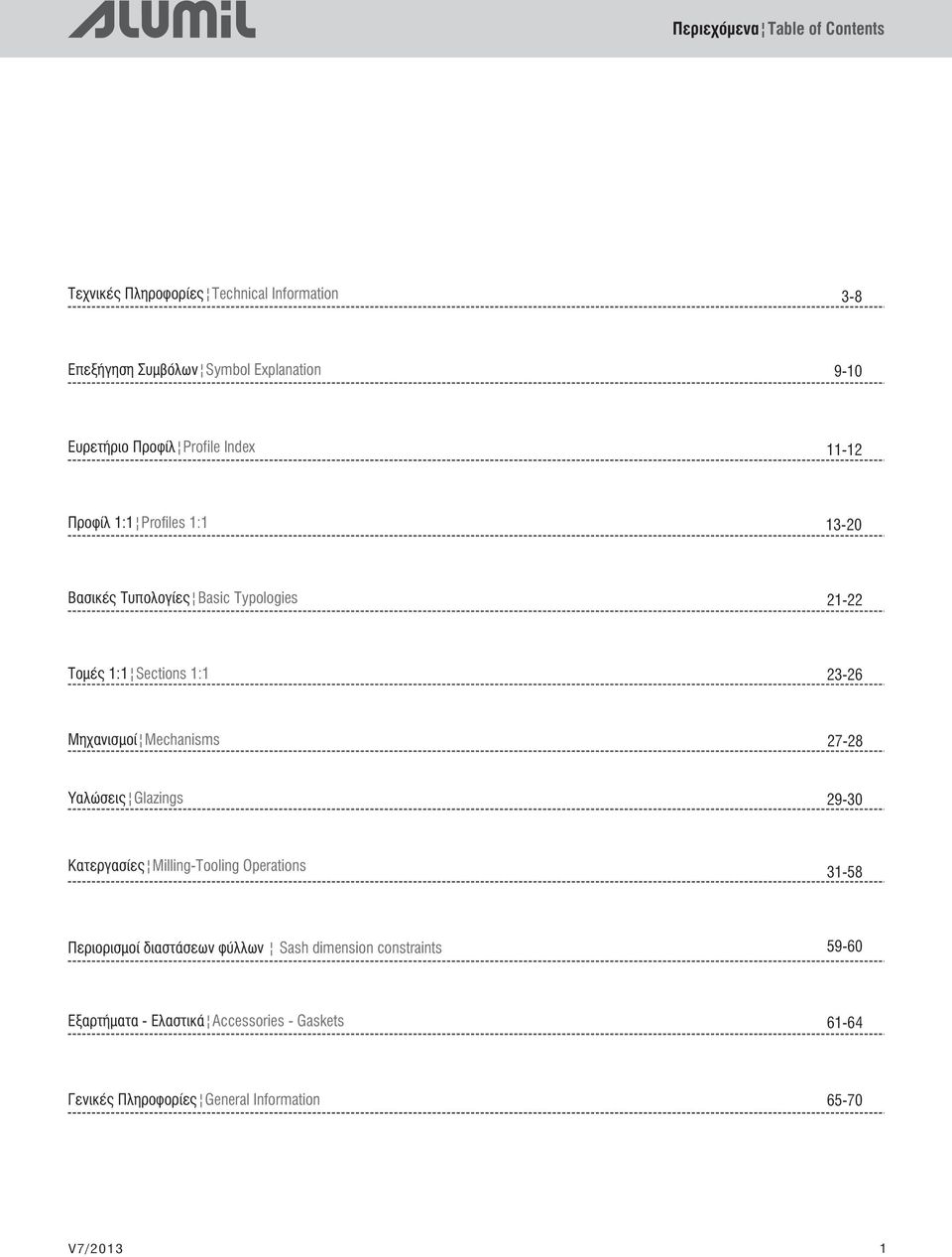 ALUMIL

Περιεχόμενα ¦ Table of Contents

Τεχνικές Πληροφορίες ¦ Technical Information 3-8

Επεξήγηση Συμβόλων ¦ Symbol Explanation 9-10

Ευρετήριο Προφίλ ¦ Profile Index 11-12

Προφίλ 1:1 ¦ Profiles 1:1 13-20

Βασικές Τυπολογίες ¦ Basic Typologies 21-22

Τομές 1:1 ¦ Sections 1:1 23-26

Μηχανισμοί ¦ Mechanisms 27-28

Υαλώσεις ¦ Glazings 29-30

Κατεργασίες ¦ Milling-Tooling Operations 31-58

Περιορισμοί διαστάσεων φύλλων ¦ Sash dimension constraints 59-60

Εξαρτήματα - Ελαστικά ¦ Accessories - Gaskets 61-64

Γενικές Πληροφορίες ¦ General Information 65-70

V7/2013 1